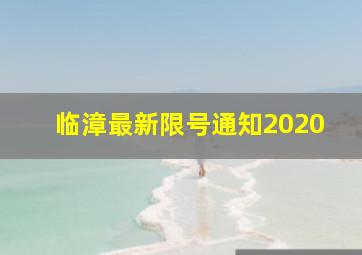 临漳最新限号通知2020